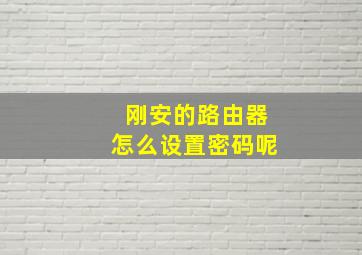 刚安的路由器
怎么设置密码呢